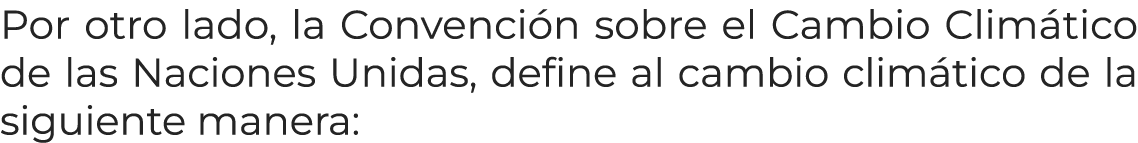 Por otro lado, la Convención sobre el Cambio Climático de las Naciones Unidas, define al cambio climático de la siguiente manera: